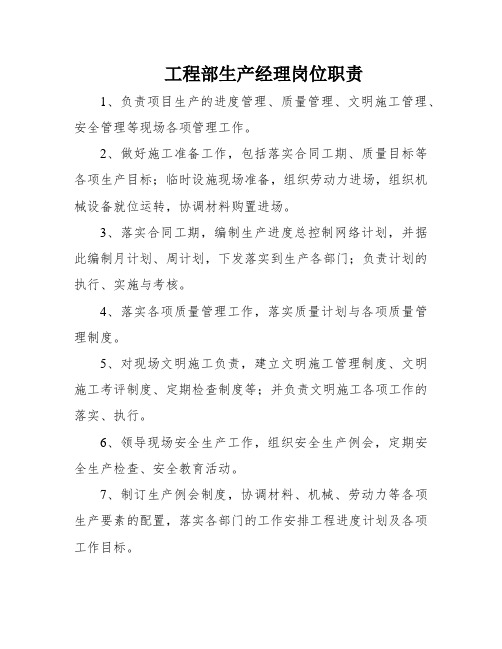 工程部生产经理岗位职责

1、负责项目生产的进度管理、质量管理、文明施工管理、安全管理等现场各项管理工作。

2、做好施工准备工作，包括落实合同工期、质量目标等各项生产目标；临时设施现场准备，组织劳动力进场，组织机械设备就位运转，协调材料购置进场。

3、落实合同工期，编制生产进度总控制网络计划，并据此编制月计划、周计划，下发落实到生产各部门；负责计划的执行、实施与考核。

4、落实各项质量管理工作，落实质量计划与各项质量管理制度。

5、对现场文明施工负责，建立文明施工管理制度、文明施工考评制度、定期检查制度等；并负责文明施工各项工作的落实、执行。

6、领导现场安全生产工作，组织安全生产例会，定期安全生产检查、安全教育活动。

7、制订生产例会制度，协调材料、机械、劳动力等各项生产要素的配置，落实各部门的工作安排工程进度计划及各项工作目标。